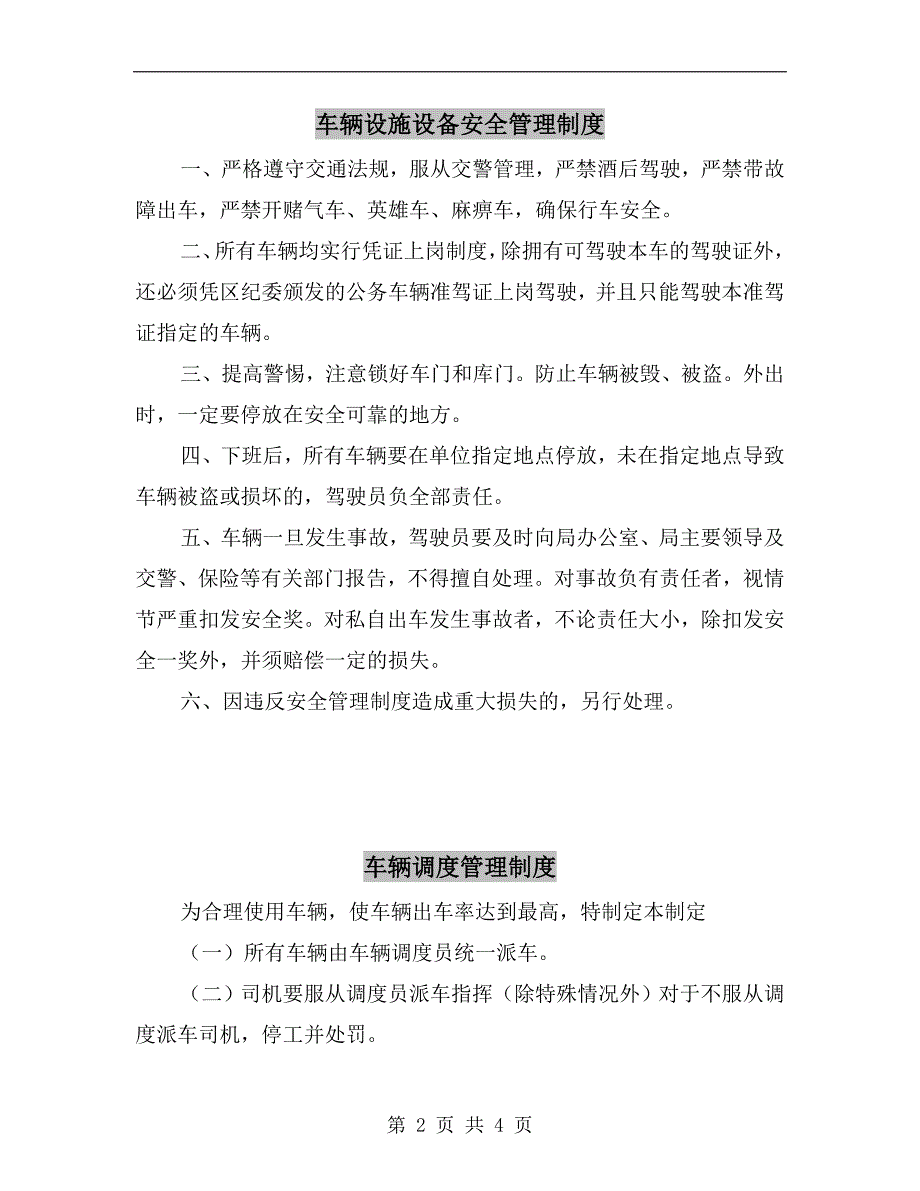 车辆设施设备安全管理制度

一、严格遵守交通法规，服从交警管理，严禁酒后驾驶，严禁带故障出车，严禁开赌气车、英雄车、麻痹车，确保行车安全。

二、所有车辆均实行凭证上岗制度，除拥有可驾驶本车的驾驶证外，还必须凭区纪委颁发的公务车辆准驾证上岗驾驶，并且只能驾驶本准驾证指定的车辆。

三、提高警惕，注意锁好车门和库门。防止车辆被毁、被盗。外出时，一定要停放在安全可靠的地方。

四、下班后，所有车辆要在单位指定地点停放，未在指定地点导致车辆被盗或损坏的，驾驶员负全部责任。

五、车辆一旦发生事故，驾驶员要及时向局办公室、局主要领导及交警、保险等有关部门报告，不得擅自处理。对事故负有责任者，视情节严重扣发安全奖。对私自出车发生事故者，不论责任大小，除扣发安全一奖外，并须赔偿一定的损失。

六、因违反安全管理制度造成重大损失的，另行处理。

车辆调度管理制度

为合理使用车辆，使车辆出车率达到最高，特制定本制定

（一）所有车辆由车辆调度员统一派车。

（二）司机要服从调度员派车指挥（除特殊情况外）对于不服从调度派车司机，停工并处罚。

第 2 页 共 4 页